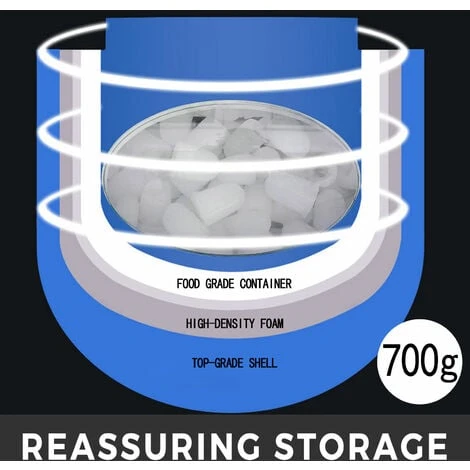 FOOD GRADE CONTAINER

HIGH-DENSITY FOAM

TOP-GRADE SHELL

700g

REASSURING STORAGE